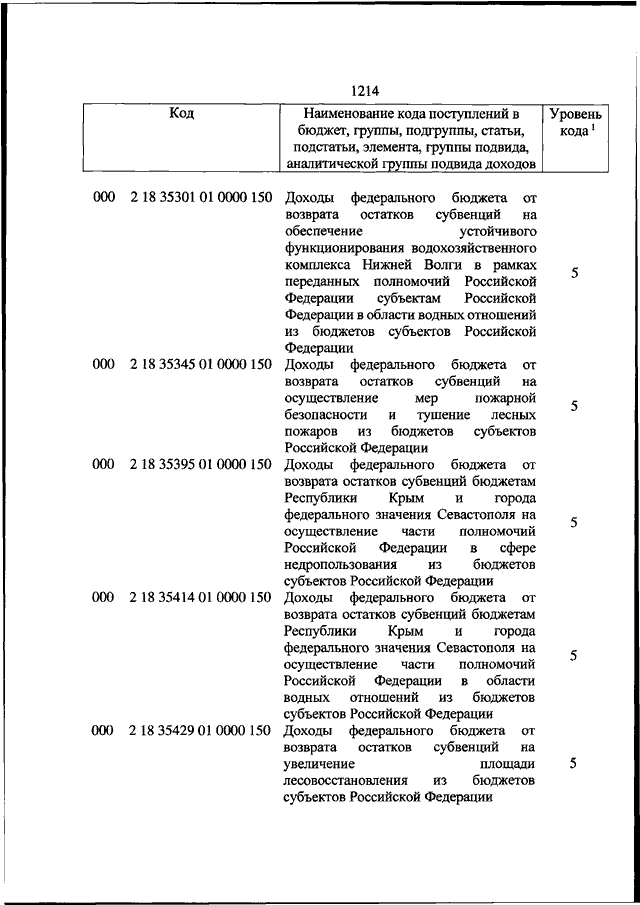 1214

| Код | Наименование кода поступлений в бюджет, группы, подгруппы, статьи, подстатьи, элемента, группы подвида, аналитической группы подвида доходов | Уровень кода $^1$ |
|---|---|---|
| 000 2 18 35301 01 0000 150 | Доходы федерального бюджета от возврата остатков субвенций на обеспечение устойчивого функционирования водохозяйственного комплекса Нижней Волги в рамках переданных полномочий Российской Федерации субъектам Российской Федерации в области водных отношений из бюджетов субъектов Российской Федерации | 5 |
| 000 2 18 35345 01 0000 150 | Доходы федерального бюджета от возврата остатков субвенций на осуществление мер пожарной безопасности и тушение лесных пожаров из бюджетов субъектов Российской Федерации | 5 |
| 000 2 18 35395 01 0000 150 | Доходы федерального бюджета от возврата остатков субвенций бюджетам Республики Крым и города федерального значения Севастополя на осуществление части полномочий Российской Федерации в сфере недропользования из бюджетов субъектов Российской Федерации | 5 |
| 000 2 18 35414 01 0000 150 | Доходы федерального бюджета от возврата остатков субвенций бюджетам Республики Крым и города федерального значения Севастополя на осуществление части полномочий Российской Федерации в области водных отношений из бюджетов субъектов Российской Федерации | 5 |
| 000 2 18 35429 01 0000 150 | Доходы федерального бюджета от возврата остатков субвенций на увеличение площади лесовосстановления из бюджетов субъектов Российской Федерации | 5 |